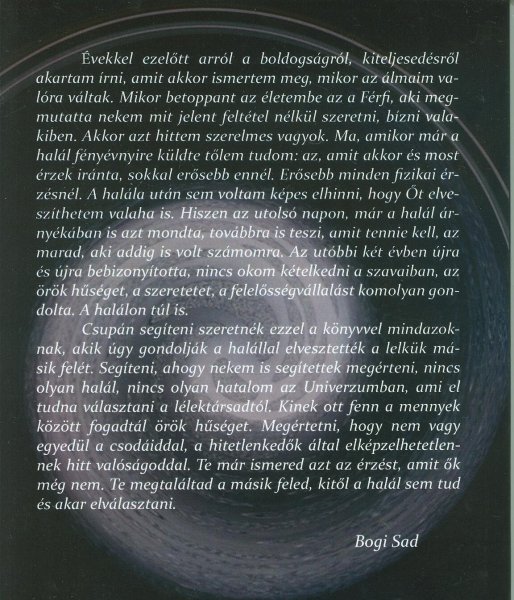 Évekkel ezelőtt arról a boldogságról, kiteljesedésről akartam írni, amit akkor ismertem meg, mikor az álmaim valóra váltak. Mikor betoppant az életembe az a Férfi, aki megmutatta nekem mit jelent feltétel nélkül szeretni, bízni valakiben. Akkor azt hittem szerelmes vagyok. Ma, amikor már a halál fényévnyire küldte tőlem tudom: az, amit akkor és most érzek iránta, sokkal erősebb ennél. Erősebb minden fizikai érzésnél. A halála után sem voltam képes elhinni, hogy Őt elveszíthetem valaha is. Hiszen az utolsó napon, már a halál árnyékában is azt mondta, továbbra is teszi, amit tennie kell, az marad, aki addig is volt számomra. Az utóbbi két évben újra és újra bebizonyította, nincs okom kételkedni a szavaiban, az örök hűséget, a szeretetet, a felelősségvállalást komolyan gondolta. A halálon túl is.

Csupán segíteni szeretnék ezzel a könyvvel mindazoknak, akik úgy gondolják a halállal elvesztették a lelkük másik felét. Segíteni, ahogy nekem is segítettek megérteni, nincs olyan halál, nincs olyan hatalom az Univerzumban, ami el tudna választani a lélektársadtól. Kinek ott fenn a mennyek között fogadtál örök hűséget. Megértetni, hogy nem vagy egyedül a csodáiddal, a hitetlenkedők által elképzelhetetlennek hitt valóságoddal. Te már ismered azt az érzést, amit ők még nem. Te megtaláltad a másik feled, kitől a halál sem tud és akar elválasztani.

Bogi Sad